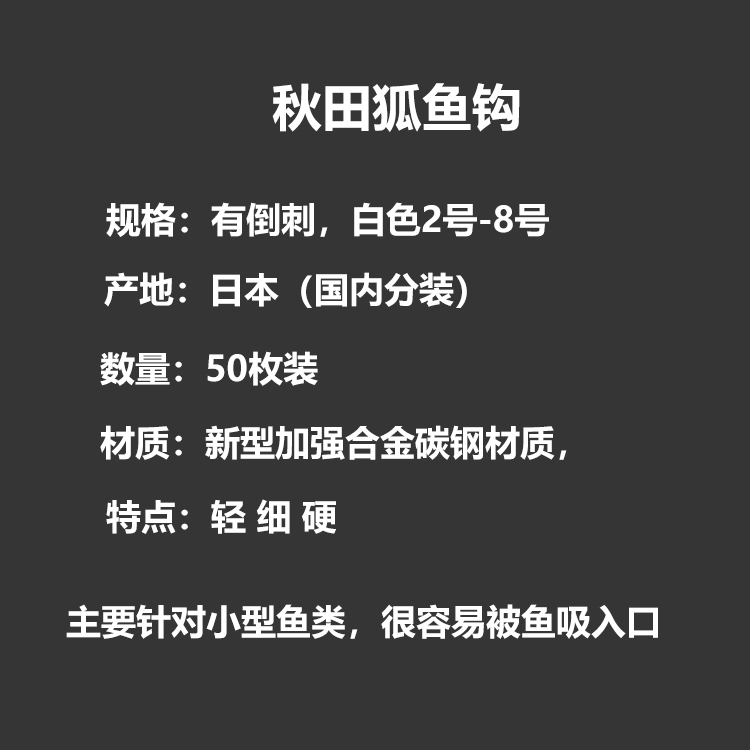 秋田狐鱼钩

规格：有倒刺，白色2号-8号

产地：日本（国内分装）

数量：50枚装

材质：新型加强合金碳钢材质，

特点：轻 细 硬

主要针对小型鱼类，很容易被鱼吸入口